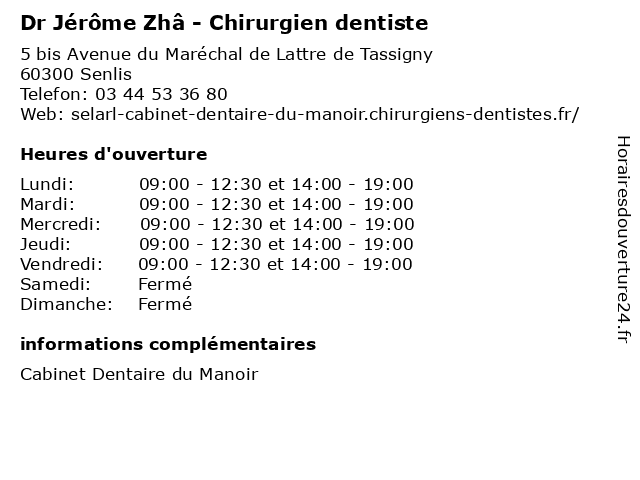 Dr Jérôme Zhâ - Chirurgien dentiste

5 bis Avenue du Maréchal de Lattre de Tassigny
60300 Senlis
Telefon: 03 44 53 36 80
Web: selarl-cabinet-dentaire-du-manoir.chirurgiens-dentistes.fr/

Heures d'ouverture

| | |
|---|---|
| Lundi: | 09:00 - 12:30 et 14:00 - 19:00 |
| Mardi: | 09:00 - 12:30 et 14:00 - 19:00 |
| Mercredi: | 09:00 - 12:30 et 14:00 - 19:00 |
| Jeudi: | 09:00 - 12:30 et 14:00 - 19:00 |
| Vendredi: | 09:00 - 12:30 et 14:00 - 19:00 |
| Samedi: | Fermé |
| Dimanche: | Fermé |

informations complémentaires

Cabinet Dentaire du Manoir

Horairesdouverture24.fr